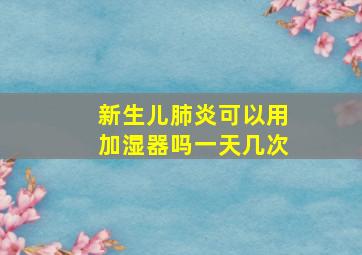 新生儿肺炎可以用加湿器吗一天几次